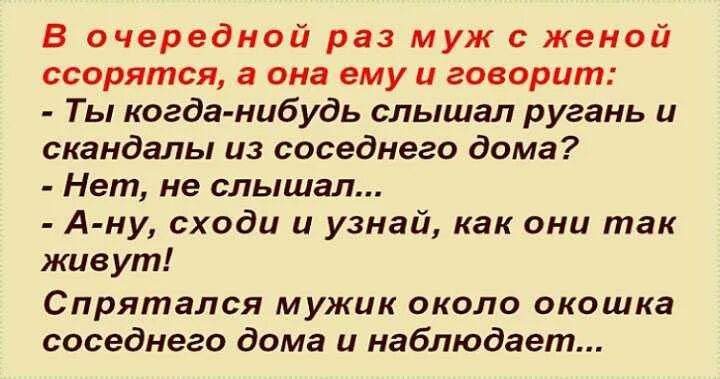 В очередной раз муж с женой ссорятся, а она ему и говорит:
- Ты когда-нибудь слышал ругань и скандалы из соседнего дома?
- Нет, не слышал...
- А-ну, сходи и узнай, как они так живут!
Спрятался мужик около окошка соседнего дома и наблюдает...